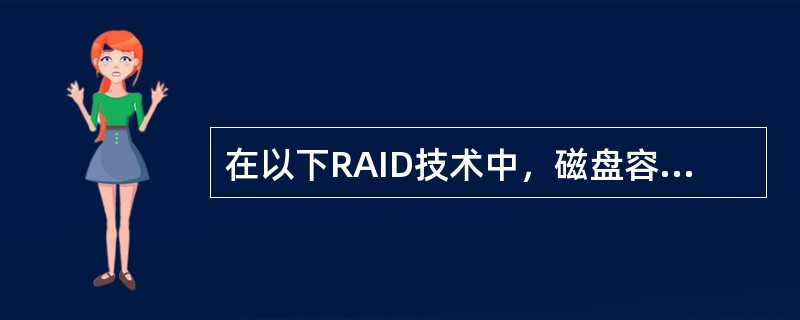 在以下RAID技术中，磁盘容...